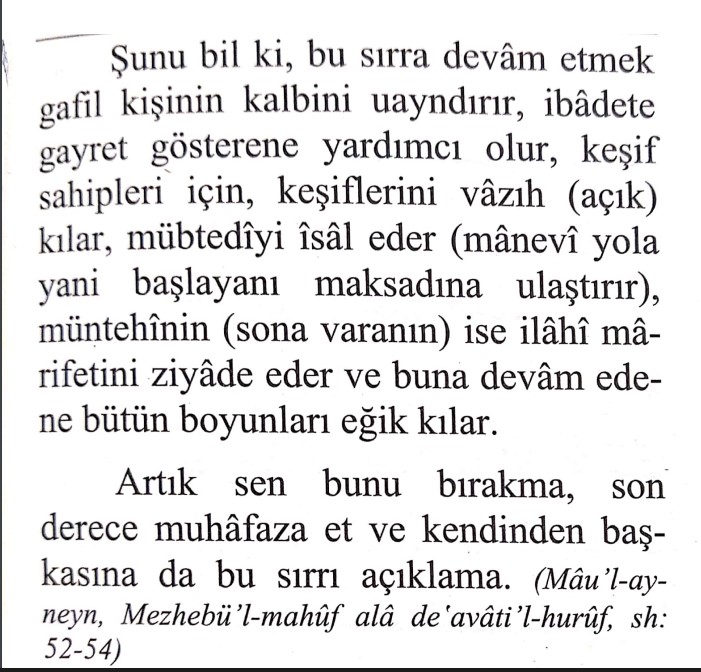 Şunu bil ki, bu sırra devâm etmek gafil kişinin kalbini uayndırır, ibâdete gayret gösterene yardımcı olur, keşif sahipleri için, keşiflerini vâzıh (açık) kılar, mübtedîyi îsâl eder (mânevî yola yani başlayanı maksadına ulaştırır), müntehînin (sona varanın) ise ilâhî mârifetini ziyâde eder ve buna devâm edene bütün boyunları eğik kılar.

Artık sen bunu bırakma, son derece muhâfaza et ve kendinden başkasına da bu sırrı açıklama. (Mâu'l-ayneyn, Mezhebü'l-mahûf alâ de'avâti'l-hurûf, sh: 52-54)